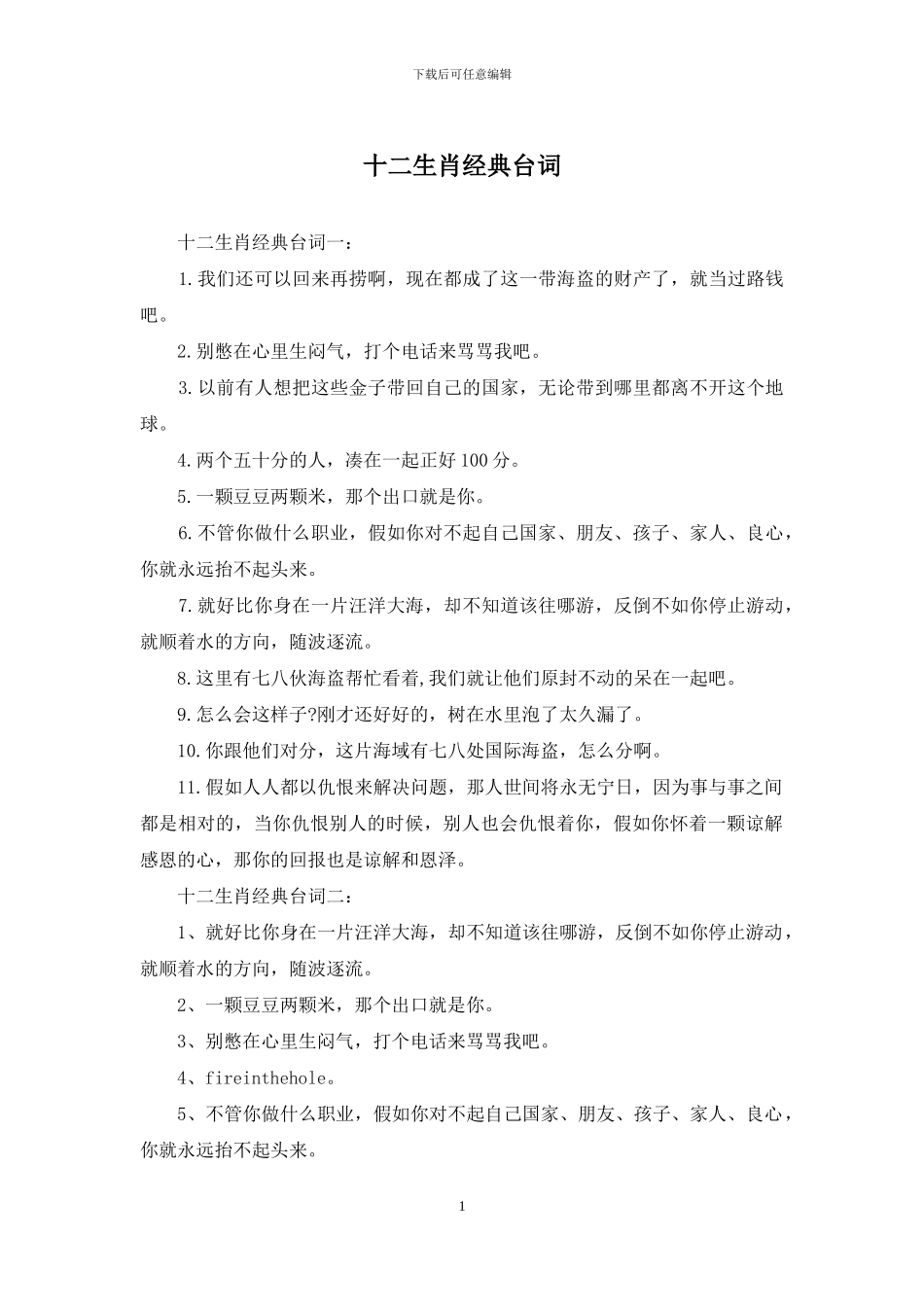 下载后可任意编辑

十二生肖经典台词

十二生肖经典台词一：

1.我们还可以回来再捞啊，现在都成了这一带海盗的财产了，就当过路钱吧。

2.别憋在心里生闷气，打个电话来骂骂我吧。

3.以前有人想把这些金子带回自己的国家，无论带到哪里都离不开这个地球。

4.两个五十分的人，凑在一起正好100分。

5.一颗豆豆两颗米，那个出口就是你。

6.不管你做什么职业，假如你对不起自己国家、朋友、孩子、家人、良心，你就永远抬不起头来。

7.就好比你身在一片汪洋大海，却不知道该往哪游，反倒不如你停止游动，就顺着水的方向，随波逐流。

8.这里有七八伙海盗帮忙看着,我们就让他们原封不动的呆在一起吧。

9.怎么会这样子?刚才还好好的，树在水里泡了太久漏了。

10.你跟他们对分，这片海域有七八处国际海盗，怎么分啊。

11.假如人人都以仇恨来解决问题，那人世间将永无宁日，因为事与事之间都是相对的，当你仇恨别人的时候，别人也会仇恨着你，假如你怀着一颗谅解感恩的心，那你的回报也是谅解和恩泽。

十二生肖经典台词二：

1、就好比你身在一片汪洋大海，却不知道该往哪游，反倒不如你停止游动，就顺着水的方向，随波逐流。

2、一颗豆豆两颗米，那个出口就是你。

3、别憋在心里生闷气，打个电话来骂骂我吧。

4、fireinthehole。

5、不管你做什么职业，假如你对不起自己国家、朋友、孩子、家人、良心，你就永远抬不起头来。

1